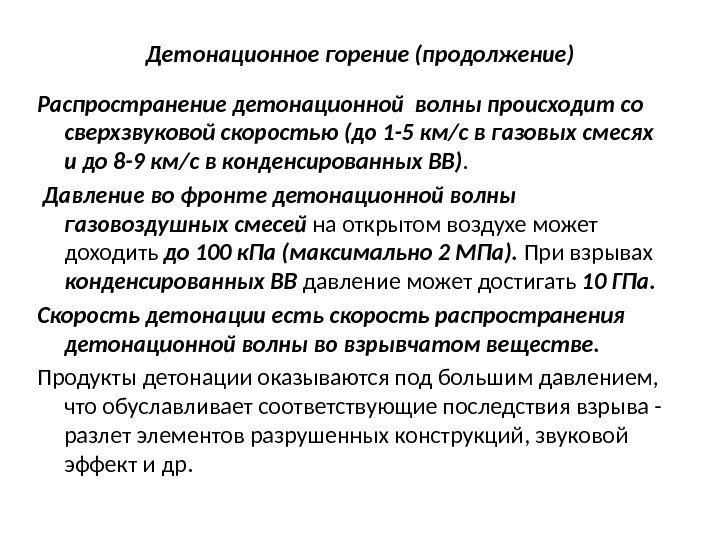 Детонационное горение (продолжение)

Распространение детонационной волны происходит со сверхзвуковой скоростью (до 1-5 км/с в газовых смесях и до 8-9 км/с в конденсированных ВВ).

Давление во фронте детонационной волны газовоздушных смесей на открытом воздухе может доходить до 100 кПа (максимально 2 МПа). При взрывах конденсированных ВВ давление может достигать 10 ГПа.

Скорость детонации есть скорость распространения детонационной волны во взрывчатом веществе.

Продукты детонации оказываются под большим давлением, что обуславливает соответствующие последствия взрыва - разлет элементов разрушенных конструкций, звуковой эффект и др.